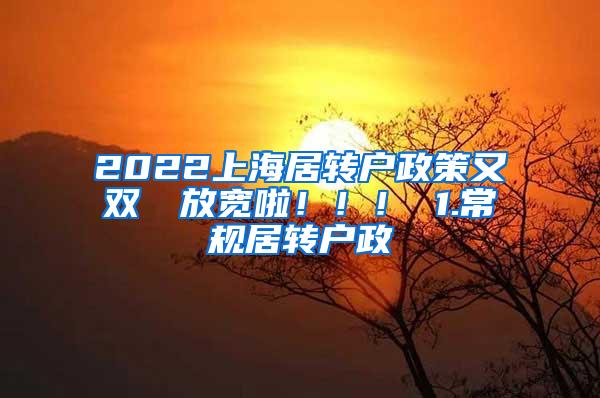 2022上海居转户政策又双 放宽啦！！！ 1.常规居转户政